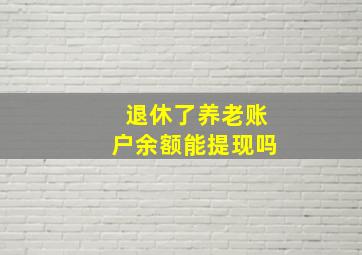 退休了养老账户余额能提现吗